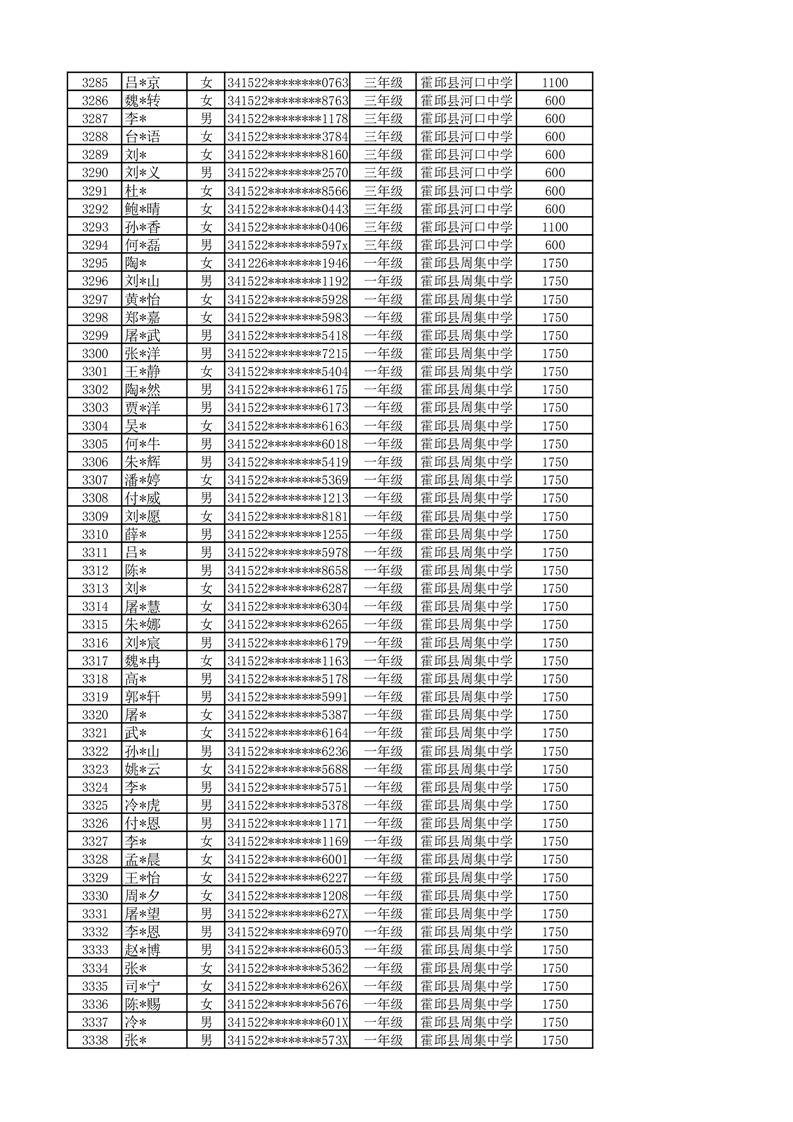 | 3285 | 吕*京 | 女 | 341522********0763 | 三年级 | 霍邱县河口中学 | 1100 |
|---|---|---|---|---|---|---|
| 3286 | 魏*转 | 女 | 341522********8763 | 三年级 | 霍邱县河口中学 | 600 |
| 3287 | 李* | 男 | 341522********1178 | 三年级 | 霍邱县河口中学 | 600 |
| 3288 | 台*语 | 女 | 341522********3784 | 三年级 | 霍邱县河口中学 | 600 |
| 3289 | 刘* | 女 | 341522********8160 | 三年级 | 霍邱县河口中学 | 600 |
| 3290 | 刘*义 | 男 | 341522********2570 | 三年级 | 霍邱县河口中学 | 600 |
| 3291 | 杜* | 女 | 341522********8566 | 三年级 | 霍邱县河口中学 | 600 |
| 3292 | 鲍*晴 | 女 | 341522********0443 | 三年级 | 霍邱县河口中学 | 600 |
| 3293 | 孙*香 | 女 | 341522********0406 | 三年级 | 霍邱县河口中学 | 1100 |
| 3294 | 何*磊 | 男 | 341522********597x | 三年级 | 霍邱县河口中学 | 600 |
| 3295 | 陶* | 女 | 341226********1946 | 一年级 | 霍邱县周集中学 | 1750 |
| 3296 | 刘*山 | 男 | 341522********1192 | 一年级 | 霍邱县周集中学 | 1750 |
| 3297 | 黄*怡 | 女 | 341522********5928 | 一年级 | 霍邱县周集中学 | 1750 |
| 3298 | 郑*嘉 | 女 | 341522********5983 | 一年级 | 霍邱县周集中学 | 1750 |
| 3299 | 屠*武 | 男 | 341522********5418 | 一年级 | 霍邱县周集中学 | 1750 |
| 3300 | 张*洋 | 男 | 341522********7215 | 一年级 | 霍邱县周集中学 | 1750 |
| 3301 | 王*静 | 女 | 341522********5404 | 一年级 | 霍邱县周集中学 | 1750 |
| 3302 | 陶*然 | 男 | 341522********6175 | 一年级 | 霍邱县周集中学 | 1750 |
| 3303 | 贾*洋 | 男 | 341522********6173 | 一年级 | 霍邱县周集中学 | 1750 |
| 3304 | 吴* | 女 | 341522********6163 | 一年级 | 霍邱县周集中学 | 1750 |
| 3305 | 何*牛 | 男 | 341522********6018 | 一年级 | 霍邱县周集中学 | 1750 |
| 3306 | 朱*辉 | 男 | 341522********5419 | 一年级 | 霍邱县周集中学 | 1750 |
| 3307 | 潘*婷 | 女 | 341522********5369 | 一年级 | 霍邱县周集中学 | 1750 |
| 3308 | 付*威 | 男 | 341522********1213 | 一年级 | 霍邱县周集中学 | 1750 |
| 3309 | 刘*愿 | 女 | 341522********8181 | 一年级 | 霍邱县周集中学 | 1750 |
| 3310 | 薛* | 男 | 341522********1255 | 一年级 | 霍邱县周集中学 | 1750 |
| 3311 | 吕* | 男 | 341522********5978 | 一年级 | 霍邱县周集中学 | 1750 |
| 3312 | 陈* | 男 | 341522********8658 | 一年级 | 霍邱县周集中学 | 1750 |
| 3313 | 刘* | 女 | 341522********6287 | 一年级 | 霍邱县周集中学 | 1750 |
| 3314 | 屠*慧 | 女 | 341522********6304 | 一年级 | 霍邱县周集中学 | 1750 |
| 3315 | 朱*娜 | 女 | 341522********6265 | 一年级 | 霍邱县周集中学 | 1750 |
| 3316 | 刘*宸 | 男 | 341522********6179 | 一年级 | 霍邱县周集中学 | 1750 |
| 3317 | 魏*冉 | 女 | 341522********1163 | 一年级 | 霍邱县周集中学 | 1750 |
| 3318 | 高* | 男 | 341522********5178 | 一年级 | 霍邱县周集中学 | 1750 |
| 3319 | 郭*轩 | 男 | 341522********5991 | 一年级 | 霍邱县周集中学 | 1750 |
| 3320 | 屠* | 女 | 341522********5387 | 一年级 | 霍邱县周集中学 | 1750 |
| 3321 | 武* | 女 | 341522********6164 | 一年级 | 霍邱县周集中学 | 1750 |
| 3322 | 孙*山 | 男 | 341522********6236 | 一年级 | 霍邱县周集中学 | 1750 |
| 3323 | 姚*云 | 女 | 341522********5688 | 一年级 | 霍邱县周集中学 | 1750 |
| 3324 | 李* | 男 | 341522********5751 | 一年级 | 霍邱县周集中学 | 1750 |
| 3325 | 冷*虎 | 男 | 341522********5378 | 一年级 | 霍邱县周集中学 | 1750 |
| 3326 | 付*恩 | 男 | 341522********1171 | 一年级 | 霍邱县周集中学 | 1750 |
| 3327 | 李* | 女 | 341522********1169 | 一年级 | 霍邱县周集中学 | 1750 |
| 3328 | 孟*晨 | 女 | 341522********6001 | 一年级 | 霍邱县周集中学 | 1750 |
| 3329 | 王*怡 | 女 | 341522********6227 | 一年级 | 霍邱县周集中学 | 1750 |
| 3330 | 周*夕 | 女 | 341522********1208 | 一年级 | 霍邱县周集中学 | 1750 |
| 3331 | 屠*望 | 男 | 341522********627X | 一年级 | 霍邱县周集中学 | 1750 |
| 3332 | 李*恩 | 男 | 341522********6970 | 一年级 | 霍邱县周集中学 | 1750 |
| 3333 | 赵*博 | 男 | 341522********6053 | 一年级 | 霍邱县周集中学 | 1750 |
| 3334 | 张* | 女 | 341522********5362 | 一年级 | 霍邱县周集中学 | 1750 |
| 3335 | 司*宁 | 女 | 341522********626X | 一年级 | 霍邱县周集中学 | 1750 |
| 3336 | 陈*赐 | 女 | 341522********5676 | 一年级 | 霍邱县周集中学 | 1750 |
| 3337 | 冷* | 男 | 341522********601X | 一年级 | 霍邱县周集中学 | 1750 |
| 3338 | 张* | 男 | 341522********573X | 一年级 | 霍邱县周集中学 | 1750 |